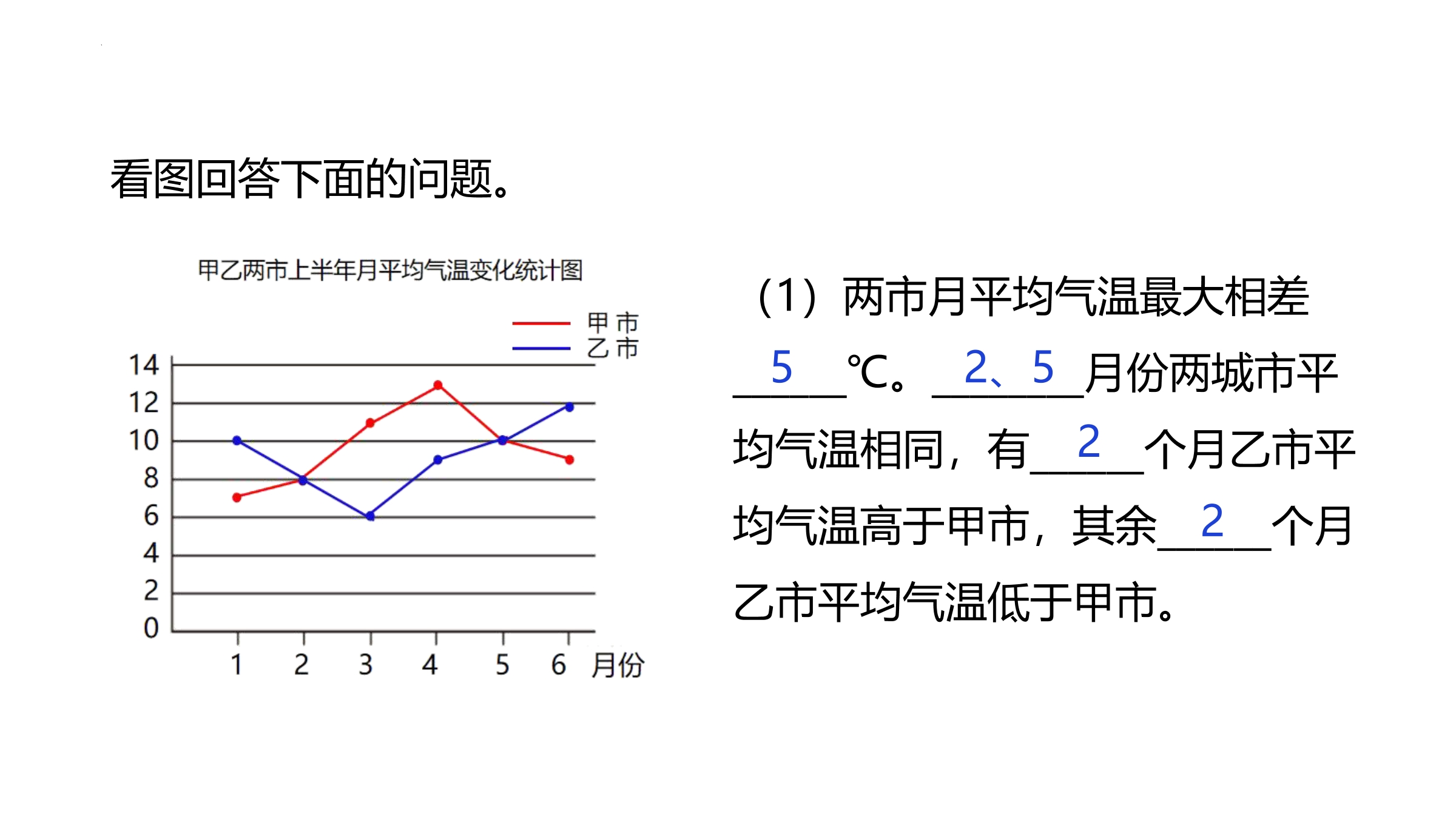 看图回答下面的问题。

甲乙两市上半年月平均气温变化统计图

甲市
乙市

14
12
10
8
6
4
2
0

1 2 3 4 5 6 月份

（1）两市月平均气温最大相差5℃。2、5月份两城市平均气温相同，有2个月乙市平均气温高于甲市，其余2个月乙市平均气温低于甲市。